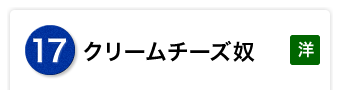 17 クリームチーズ奴

洋